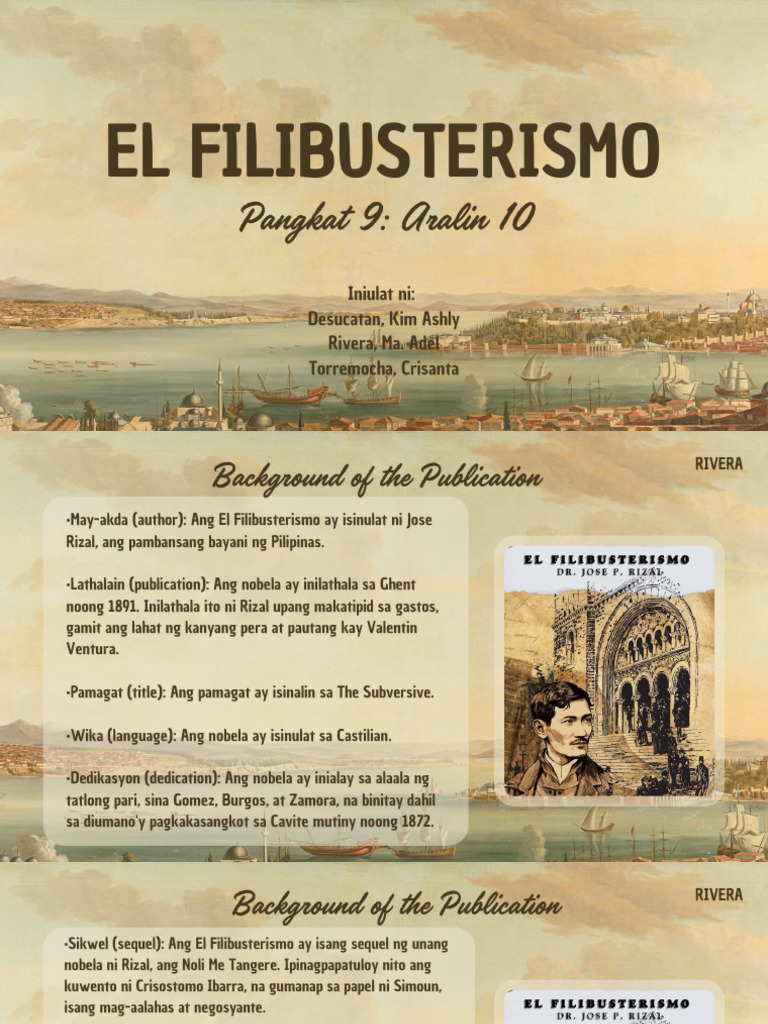 EL FILIBUSTERISMO

Pangkat 9: Aralin 10

Iniulat ni:
Desucatan, Kim Ashly
Rivera, Ma. Adel
Torremocha, Crisanta

Background of the Publication

RIVERA

•May-akda (author): Ang El Filibusterismo ay isinulat ni Jose Rizal, ang pambansang bayani ng Pilipinas.

•Lathalain (publication): Ang nobela ay inilathala sa Ghent noong 1891. Inilathala ito ni Rizal upang makatipid sa gastos, gamit ang lahat ng kanyang pera at pautang kay Valentin Ventura.

•Pamagat (title): Ang pamagat ay isinalin sa The Subversive.

•Wika (language): Ang nobela ay isinulat sa Castilian.

•Dedikasyon (dedication): Ang nobela ay inialay sa alaala ng tatlong pari, sina Gomez, Burgos, at Zamora, na binitay dahil sa diumano'y pagkakasangkot sa Cavite mutiny noong 1872.

EL FILIBUSTERISMO
DR. JOSE P. RIZAL

Background of the Publication

RIVERA

•Sikwel (sequel): Ang El Filibusterismo ay isang sequel ng unang nobela ni Rizal, ang Noli Me Tangere. Ipinagpapatuloy nito ang kuwento ni Crisostomo Ibarra, na gumanap sa papel ni Simoun, isang mag-aalahas at negosyante.

EL FILIBUSTERISMO
DR. JOSE P. RIZAL